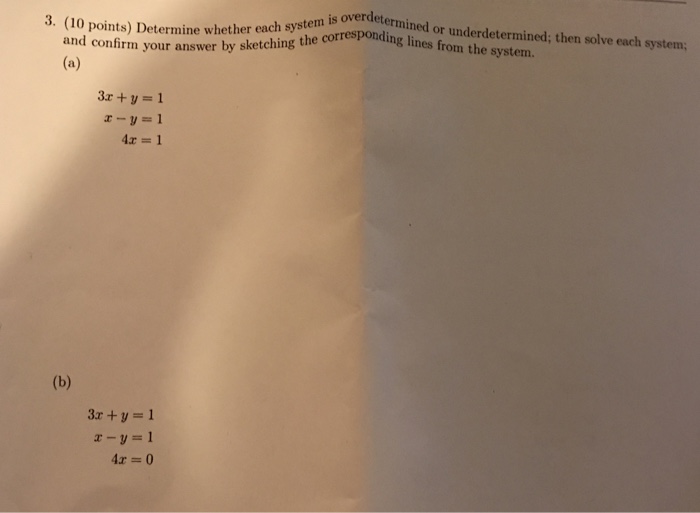 3. (10 points) Determine whether each system is overdetermined or underdetermined; then solve each system; and confirm your answer by sketching the corresponding lines from the system.

(a)

$3x + y = 1$
$x - y = 1$
$4x = 1$

(b)

$3x + y = 1$
$x - y = 1$
$4x = 0$